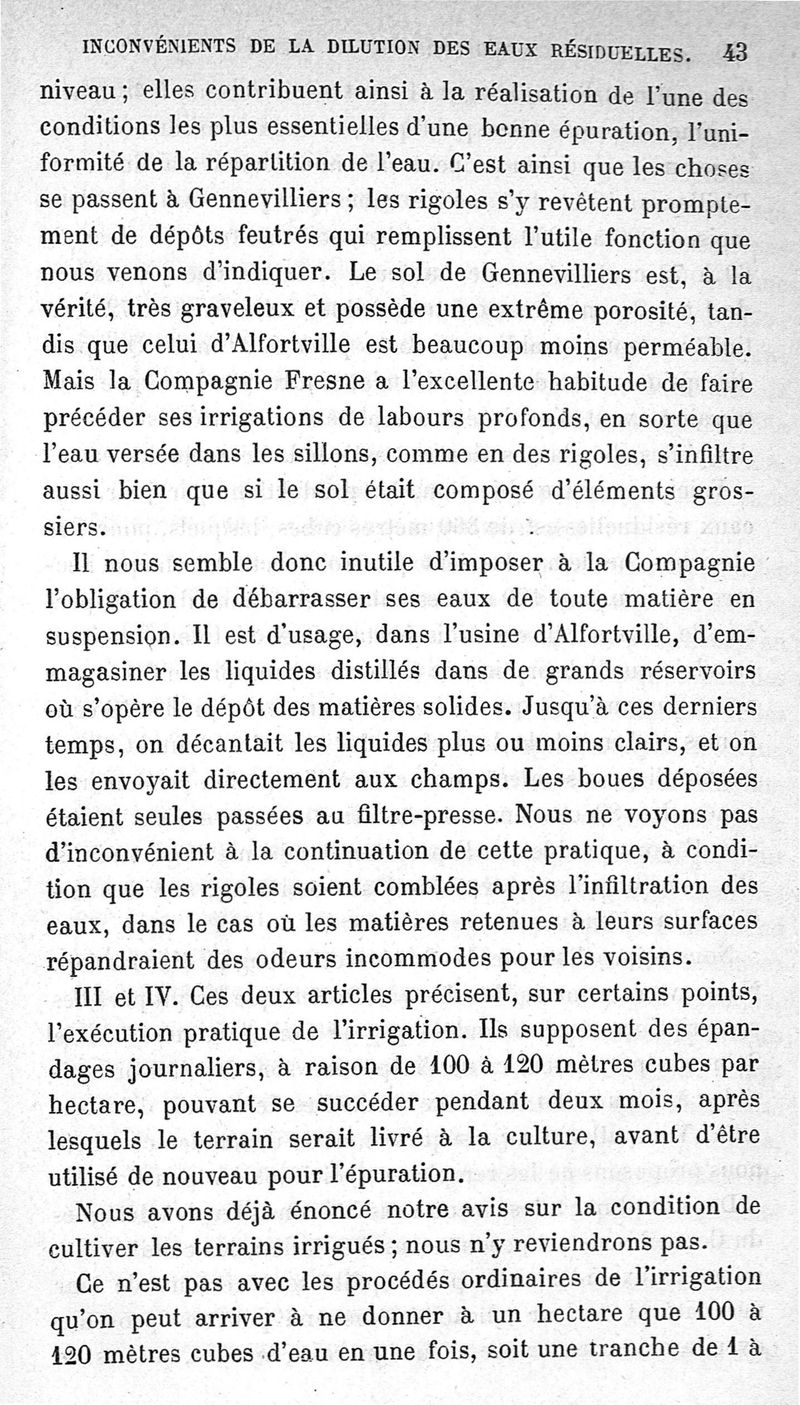 INCONVÉNIENTS DE LA DILUTION DES EAUX RÉSIDUELLES. 43

niveau ; elles contribuent ainsi à la réalisation de l'une des conditions les plus essentielles d'une bonne épuration, l'uniformité de la répartition de l'eau. C'est ainsi que les choses se passent à Gennevilliers ; les rigoles s'y revêtent promptement de dépôts feutrés qui remplissent l'utile fonction que nous venons d'indiquer. Le sol de Gennevilliers est, à la vérité, très graveleux et possède une extrême porosité, tandis que celui d'Alfortville est beaucoup moins perméable. Mais la Compagnie Fresne a l'excellente habitude de faire précéder ses irrigations de labours profonds, en sorte que l'eau versée dans les sillons, comme en des rigoles, s'infiltre aussi bien que si le sol était composé d'éléments grossiers.

Il nous semble donc inutile d'imposer à la Compagnie l'obligation de débarrasser ses eaux de toute matière en suspension. Il est d'usage, dans l'usine d'Alfortville, d'emmagasiner les liquides distillés dans de grands réservoirs où s'opère le dépôt des matières solides. Jusqu'à ces derniers temps, on décantait les liquides plus ou moins clairs, et on les envoyait directement aux champs. Les boues déposées étaient seules passées au filtre-presse. Nous ne voyons pas d'inconvénient à la continuation de cette pratique, à condition que les rigoles soient comblées après l'infiltration des eaux, dans le cas où les matières retenues à leurs surfaces répandraient des odeurs incommodes pour les voisins.

III et IV. Ces deux articles précisent, sur certains points, l'exécution pratique de l'irrigation. Ils supposent des épandages journaliers, à raison de 100 à 120 mètres cubes par hectare, pouvant se succéder pendant deux mois, après lesquels le terrain serait livré à la culture, avant d'être utilisé de nouveau pour l'épuration.

Nous avons déjà énoncé notre avis sur la condition de cultiver les terrains irrigués ; nous n'y reviendrons pas.

Ce n'est pas avec les procédés ordinaires de l'irrigation qu'on peut arriver à ne donner à un hectare que 100 à 120 mètres cubes d'eau en une fois, soit une tranche de 1 à